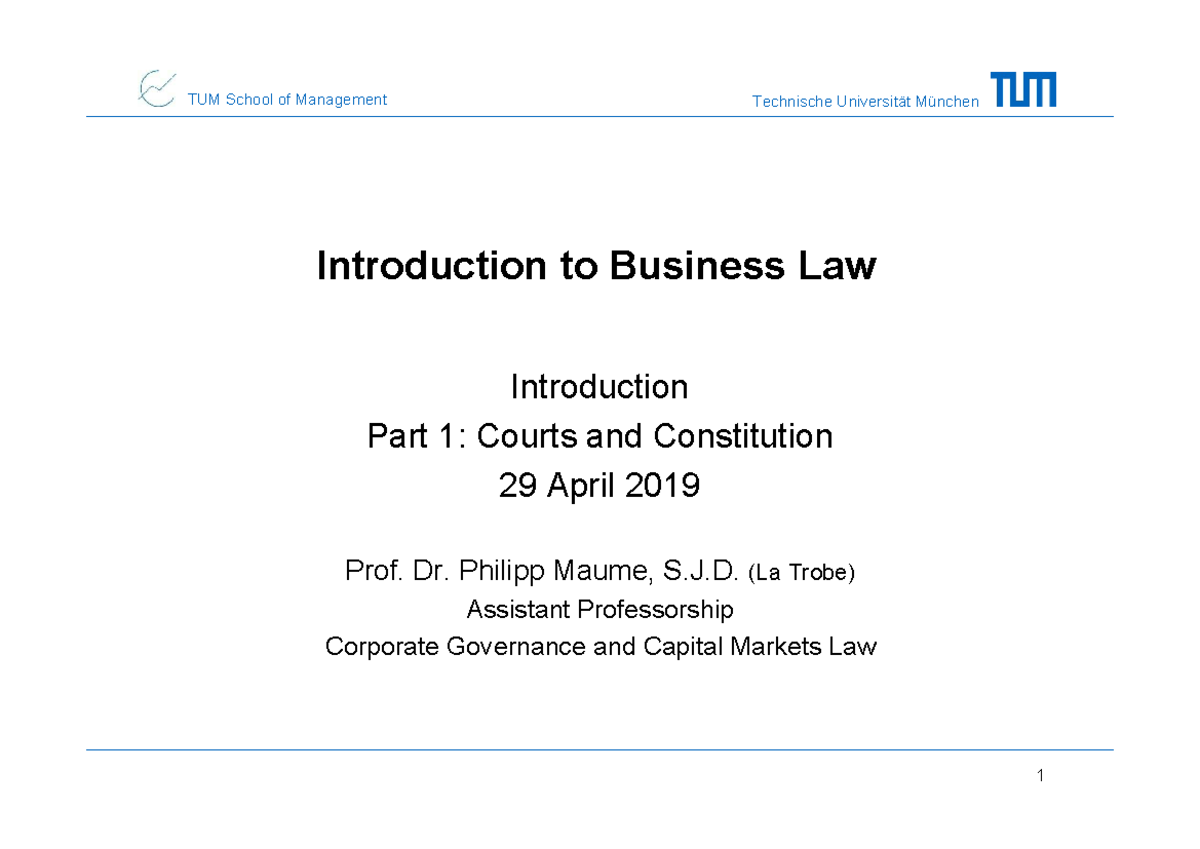 TUM School of Management

Technische Universität München TUM

Introduction to Business Law

Introduction
Part 1: Courts and Constitution
29 April 2019

Prof. Dr. Philipp Maume, S.J.D. (La Trobe)
Assistant Professorship
Corporate Governance and Capital Markets Law

1